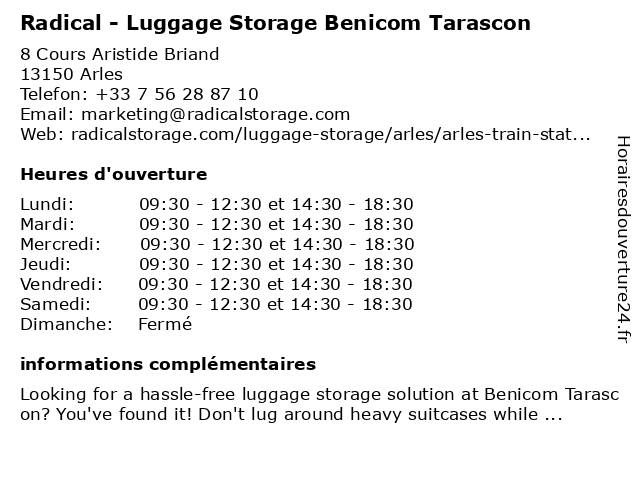 Radical - Luggage Storage Benicom Tarascon

8 Cours Aristide Briand
13150 Arles
Telefon: +33 7 56 28 87 10
Email: marketing@radicalstorage.com
Web: radicalstorage.com/luggage-storage/arles/arles-train-stat...

Heures d'ouverture

Lundi: 09:30 - 12:30 et 14:30 - 18:30
Mardi: 09:30 - 12:30 et 14:30 - 18:30
Mercredi: 09:30 - 12:30 et 14:30 - 18:30
Jeudi: 09:30 - 12:30 et 14:30 - 18:30
Vendredi: 09:30 - 12:30 et 14:30 - 18:30
Samedi: 09:30 - 12:30 et 14:30 - 18:30
Dimanche: Fermé

informations complémentaires

Looking for a hassle-free luggage storage solution at Benicom Tarascon? You've found it! Don't lug around heavy suitcases while ...

Horairesdouverture24.fr